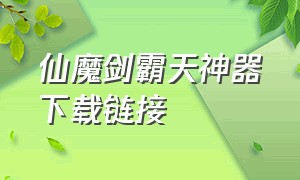 仙魔剑霸天神器
下载链接